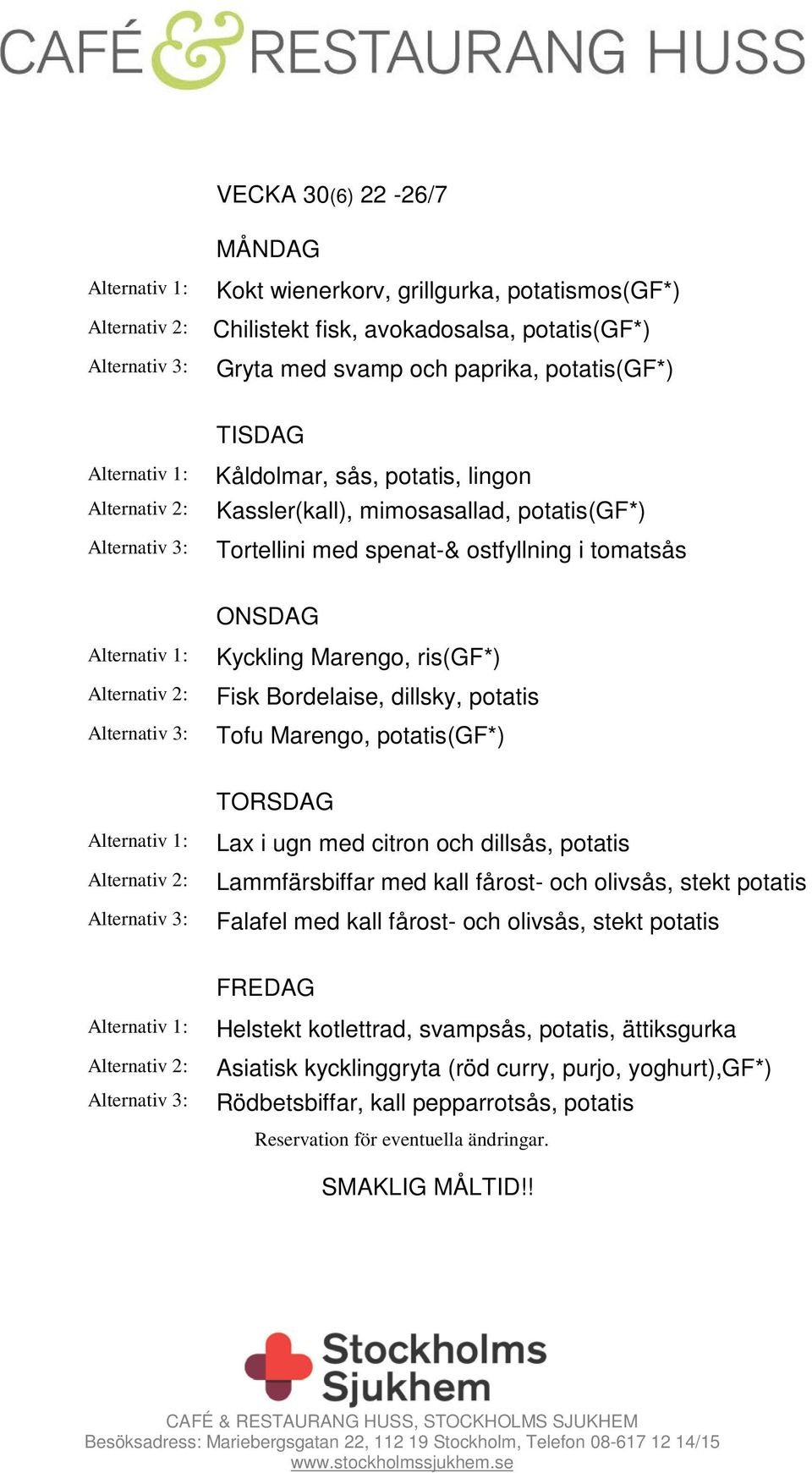 CAFÉ & RESTAURANG HUSS

VECKA 30(6) 22 -26/7

MÅNDAG

Alternativ 1: Kokt wienerkorv, grillgurka, potatismos(GF*)
Alternativ 2: Chilistekt fisk, avokadosalsa, potatis(GF*)
Alternativ 3: Gryta med svamp och paprika, potatis(GF*)

TISDAG

Alternativ 1: Kåldolmar, sås, potatis, lingon
Alternativ 2: Kassler(kall), mimosasallad, potatis(GF*)
Alternativ 3: Tortellini med spenat-& ostfyllning i tomatsås

ONSDAG

Alternativ 1: Kyckling Marengo, ris(GF*)
Alternativ 2: Fisk Bordelaise, dillsky, potatis
Alternativ 3: Tofu Marengo, potatis(GF*)

TORSDAG

Alternativ 1: Lax i ugn med citron och dillsås, potatis
Alternativ 2: Lammfärsbiffar med kall fårost- och olivsås, stekt potatis
Alternativ 3: Falafel med kall fårost- och olivsås, stekt potatis

FREDAG

Alternativ 1: Helstekt kotlettrad, svampsås, potatis, ättiksgurka
Alternativ 2: Asiatisk kycklinggryta (röd curry, purjo, yoghurt),GF*)
Alternativ 3: Rödbetsbiffar, kall pepparrotsås, potatis

Reservation för eventuella ändringar.

SMAKLIG MÅLTID!!

Stockholms Sjukhem

CAFÉ & RESTAURANG HUSS, STOCKHOLMS SJUKHEM
Besöksadress: Mariebergsgatan 22, 112 19 Stockholm, Telefon 08-617 12 14/15
www.stockholmssjukhem.se